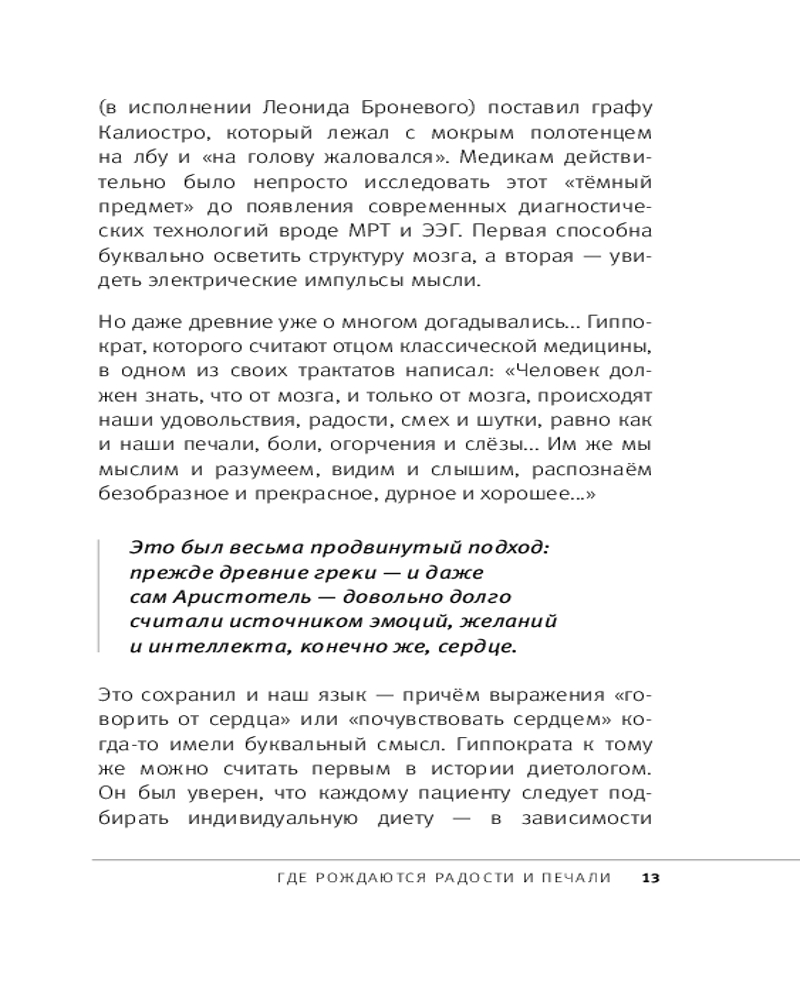 (в исполнении Леонида Броневого) поставил графу Калиостро, который лежал с мокрым полотенцем на лбу и «на голову жаловался». Медикам действительно было непросто исследовать этот «тёмный предмет» до появления современных диагностических технологий вроде МРТ и ЭЭГ. Первая способна буквально осветить структуру мозга, а вторая — увидеть электрические импульсы мысли.

Но даже древние уже о многом догадывались... Гиппократ, которого считают отцом классической медицины, в одном из своих трактатов написал: «Человек должен знать, что от мозга, и только от мозга, происходят наши удовольствия, радости, смех и шутки, равно как и наши печали, боли, огорчения и слёзы... Им же мы мыслим и разумеем, видим и слышим, распознаём безобразное и прекрасное, дурное и хорошее...»

Это был весьма продвинутый подход: прежде древние греки — и даже сам Аристотель — довольно долго считали источником эмоций, желаний и интеллекта, конечно же, сердце.

Это сохранил и наш язык — причём выражения «говорить от сердца» или «почувствовать сердцем» когда-то имели буквальный смысл. Гиппократа к тому же можно считать первым в истории диетологом. Он был уверен, что каждому пациенту следует подбирать индивидуальную диету — в зависимости

ГДЕ РОЖДАЮТСЯ РАДОСТИ И ПЕЧАЛИ 13